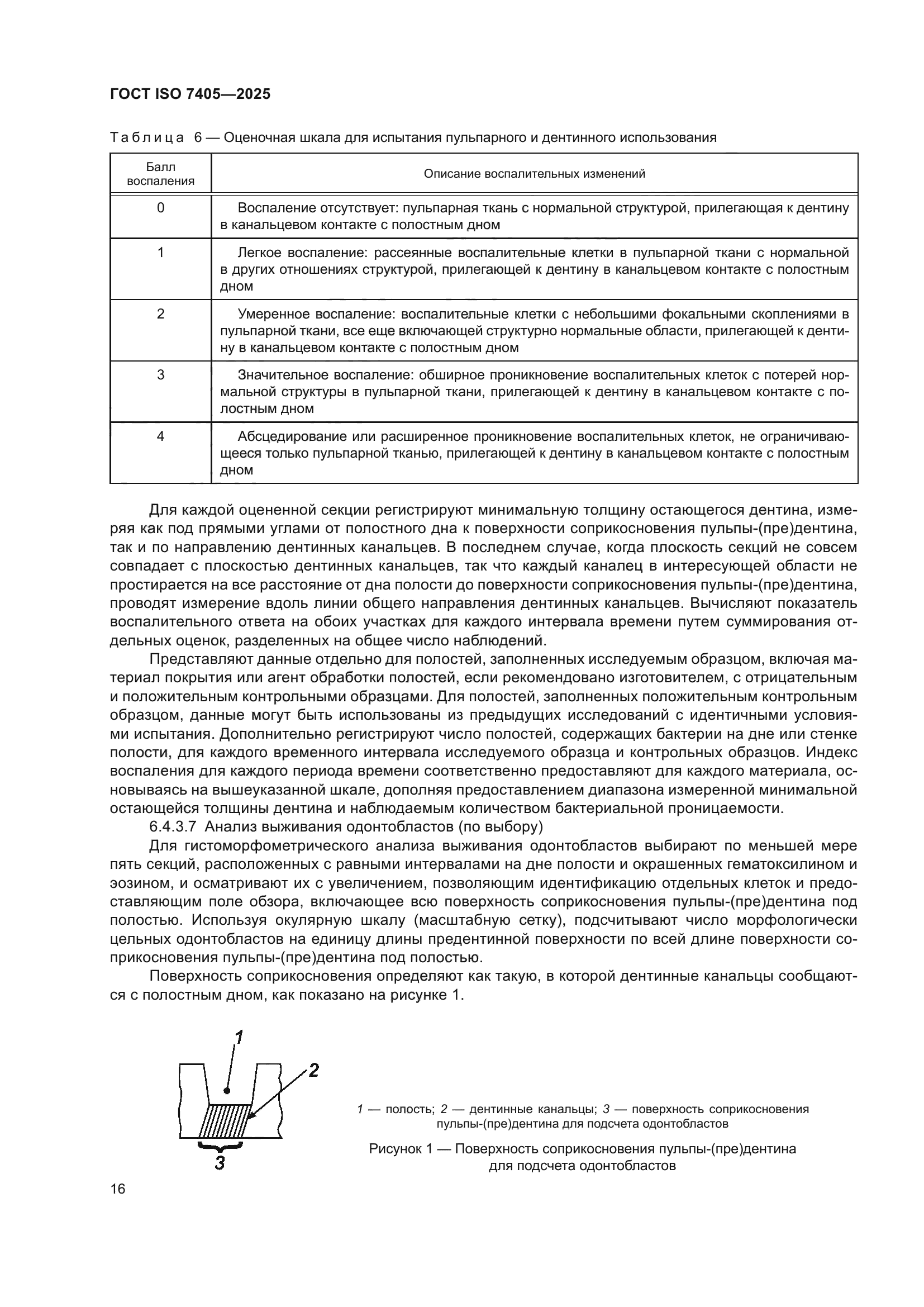 ГОСТ ISO 7405—2025

Таблица 6 — Оценочная шкала для испытания пульпарного и дентинного использования

| Балл воспаления | Описание воспалительных изменений |
|---|---|
| 0 | Воспаление отсутствует: пульпарная ткань с нормальной структурой, прилегающая к дентину в канальцевом контакте с полостным дном |
| 1 | Легкое воспаление: рассеянные воспалительные клетки в пульпарной ткани с нормальной в других отношениях структурой, прилегающей к дентину в канальцевом контакте с полостным дном |
| 2 | Умеренное воспаление: воспалительные клетки с небольшими фокальными скоплениями в пульпарной ткани, все еще включающей структурно нормальные области, прилегающей к дентину в канальцевом контакте с полостным дном |
| 3 | Значительное воспаление: обширное проникновение воспалительных клеток с потерей нормальной структуры в пульпарной ткани, прилегающей к дентину в канальцевом контакте с полостным дном |
| 4 | Абсцедирование или расширенное проникновение воспалительных клеток, не ограничивающееся только пульпарной тканью, прилегающей к дентину в канальцевом контакте с полостным дном |

Для каждой оцененной секции регистрируют минимальную толщину остающегося дентина, измеряя как под прямыми углами от полостного дна к поверхности соприкосновения пульпы-(пре)дентина, так и по направлению дентинных канальцев. В последнем случае, когда плоскость секций не совсем совпадает с плоскостью дентинных канальцев, так что каждый каналец в интересующей области не простирается на все расстояние от дна полости до поверхности соприкосновения пульпы-(пре)дентина, проводят измерение вдоль линии общего направления дентинных канальцев. Вычисляют показатель воспалительного ответа на обоих участках для каждого интервала времени путем суммирования отдельных оценок, разделенных на общее число наблюдений.

Представляют данные отдельно для полостей, заполненных исследуемым образцом, включая материал покрытия или агент обработки полостей, если рекомендовано изготовителем, с отрицательным и положительным контрольными образцами. Для полостей, заполненных положительным контрольным образцом, данные могут быть использованы из предыдущих исследований с идентичными условиями испытания. Дополнительно регистрируют число полостей, содержащих бактерии на дне или стенке полости, для каждого временного интервала исследуемого образца и контрольных образцов. Индекс воспаления для каждого периода времени соответственно предоставляют для каждого материала, основываясь на вышеуказанной шкале, дополняя предоставлением диапазона измеренной минимальной остающейся толщины дентина и наблюдаемым количеством бактериальной проницаемости.

6.4.3.7 Анализ выживания одонтобластов (по выбору)

Для гистоморфометрического анализа выживания одонтобластов выбирают по меньшей мере пять секций, расположенных с равными интервалами на дне полости и окрашенных гематоксилином и эозином, и осматривают их с увеличением, позволяющим идентификацию отдельных клеток и предоставляющим поле обзора, включающее всю поверхность соприкосновения пульпы-(пре)дентина под полостью. Используя окулярную шкалу (масштабную сетку), подсчитывают число морфологически цельных одонтобластов на единицу длины предентинной поверхности по всей длине поверхности соприкосновения пульпы-(пре)дентина под полостью.

Поверхность соприкосновения определяют как такую, в которой дентинные канальцы сообщаются с полостным дном, как показано на рисунке 1.

1
2
3

1 — полость; 2 — дентинные канальцы; 3 — поверхность соприкосновения пульпы-(пре)дентина для подсчета одонтобластов

Рисунок 1 — Поверхность соприкосновения пульпы-(пре)дентина для подсчета одонтобластов

16